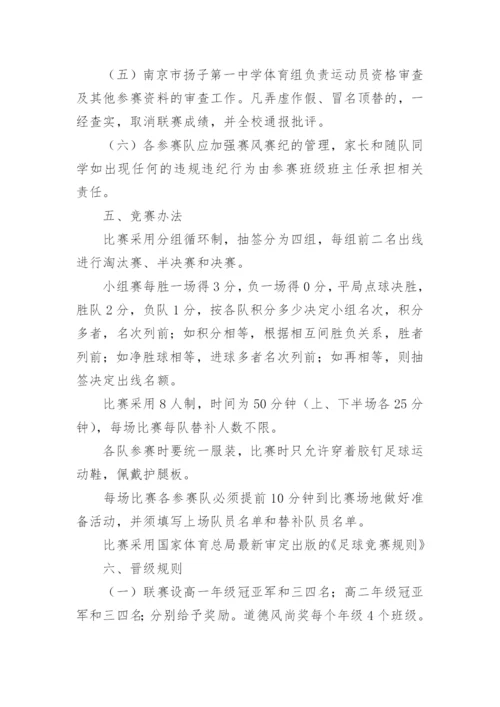 （五）南京市扬子第一中学体育组负责运动员资格审查及其他参赛资料的审查工作。凡弄虚作假、冒名顶替的，一经查实，取消联赛成绩，并全校通报批评。

（六）各参赛队应加强赛风赛纪的管理，家长和随队同学如出现任何的违规违纪行为由参赛班级班主任承担相关责任。

五、竞赛办法

比赛采用分组循环制，抽签分为四组，每组前二名出线进行淘汰赛、半决赛和决赛。

小组赛每胜一场得3分，负一场得0分，平局点球决胜，胜队2分，负队1分，按各队积分多少决定小组名次，积分多者，名次列前；如积分相等，根据相互间胜负关系，胜者列前；如净胜球相等，进球多者名次列前；如再相等，则抽签决定出线名额。

比赛采用8人制，时间为50分钟（上、下半场各25分钟），每场比赛每队替补人数不限。

各队参赛时要统一服装，比赛时只允许穿着胶钉足球运动鞋，佩戴护腿板。

每场比赛各参赛队必须提前10分钟到比赛场地做好准备活动，并须填写上场队员名单和替补队员名单。

比赛采用国家体育总局最新审定出版的《足球竞赛规则》

六、晋级规则

（一）联赛设高一年级冠亚军和三四名；高二年级冠亚军和三四名；分别给予奖励。道德风尚奖每个年级4个班级。